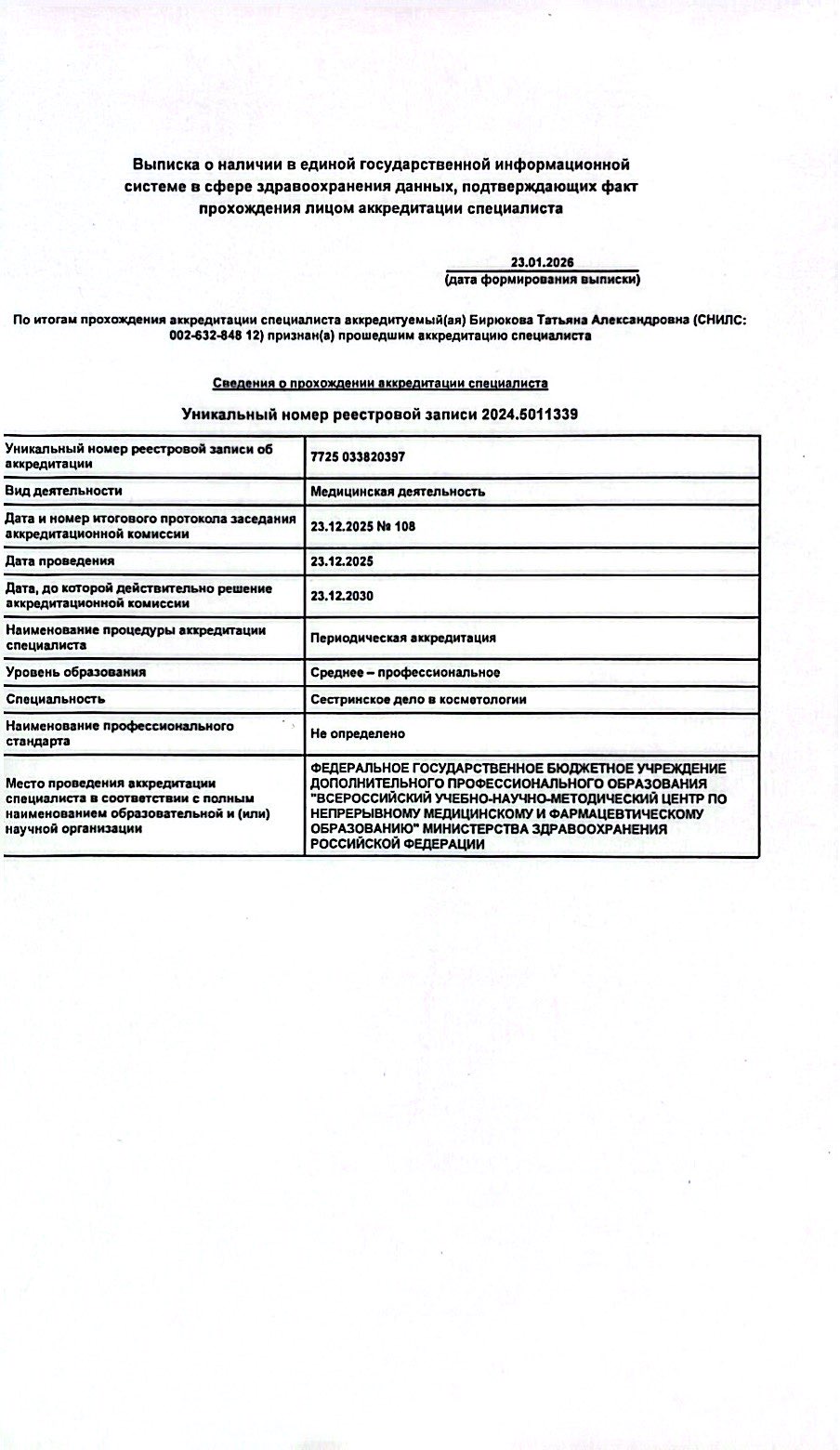 Выписка о наличии в единой государственной информационной системе в сфере здравоохранения данных, подтверждающих факт прохождения лицом аккредитации специалиста

23.01.2026
(дата формирования выписки)

По итогам прохождения аккредитации специалиста аккредитуемый(ая) Бирюкова Татьяна Александровна (СНИЛС: 002-632-848 12) признан(а) прошедшим аккредитацию специалиста

Сведения о прохождении аккредитации специалиста

Уникальный номер реестровой записи 2024.5011339

| Уникальный номер реестровой записи об аккредитации | 7725 033820397 |
|---|---|
| Вид деятельности | Медицинская деятельность |
| Дата и номер итогового протокола заседания аккредитационной комиссии | 23.12.2025 № 108 |
| Дата проведения | 23.12.2025 |
| Дата, до которой действительно решение аккредитационной комиссии | 23.12.2030 |
| Наименование процедуры аккредитации специалиста | Периодическая аккредитация |
| Уровень образования | Среднее – профессиональное |
| Специальность | Сестринское дело в косметологии |
| Наименование профессионального стандарта | Не определено |
| Место проведения аккредитации специалиста в соответствии с полным наименованием образовательной и (или) научной организации | ФЕДЕРАЛЬНОЕ ГОСУДАРСТВЕННОЕ БЮДЖЕТНОЕ УЧРЕЖДЕНИЕ ДОПОЛНИТЕЛЬНОГО ПРОФЕССИОНАЛЬНОГО ОБРАЗОВАНИЯ "ВСЕРОССИЙСКИЙ УЧЕБНО-НАУЧНО-МЕТОДИЧЕСКИЙ ЦЕНТР ПО НЕПРЕРЫВНОМУ МЕДИЦИНСКОМУ И ФАРМАЦЕВТИЧЕСКОМУ ОБРАЗОВАНИЮ" МИНИСТЕРСТВА ЗДРАВООХРАНЕНИЯ РОССИЙСКОЙ ФЕДЕРАЦИИ |